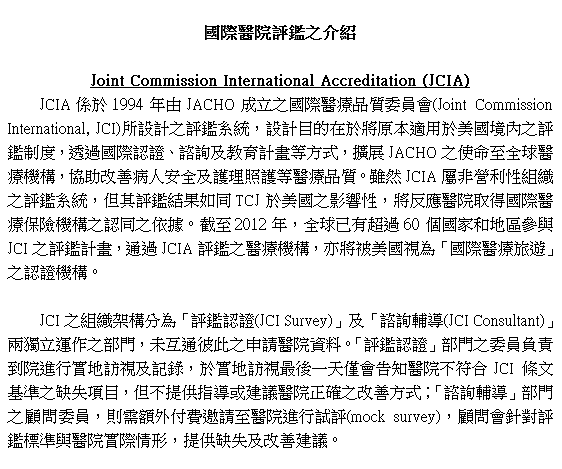 國際醫院評鑑之介紹

Joint Commission International Accreditation (JCIA)

JCIA 係於 1994 年由 JACHO 成立之國際醫療品質委員會(Joint Commission International, JCI)所設計之評鑑系統，設計目的在於將原本適用於美國境內之評鑑制度，透過國際認證、諮詢及教育計畫等方式，擴展 JACHO 之使命至全球醫療機構，協助改善病人安全及護理照護等醫療品質。雖然 JCIA 屬非營利性組織之評鑑系統，但其評鑑結果如同 TCJ 於美國之影響性，將反應醫院取得國際醫療保險機構之認同之依據。截至 2012 年，全球已有超過 60 個國家和地區參與 JCI 之評鑑計畫，通過 JCIA 評鑑之醫療機構，亦將被美國視為「國際醫療旅遊」之認證機構。

JCI 之組織架構分為「評鑑認證(JCI Survey)」及「諮詢輔導(JCI Consultant)」兩獨立運作之部門，未互通彼此之申請醫院資料。「評鑑認證」部門之委員負責到院進行實地訪視及記錄，於實地訪視最後一天僅會告知醫院不符合 JCI 條文基準之缺失項目，但不提供指導或建議醫院正確之改善方式；「諮詢輔導」部門之顧問委員，則需額外付費邀請至醫院進行試評(mock survey)，顧問會針對評鑑標準與醫院實際情形，提供缺失及改善建議。